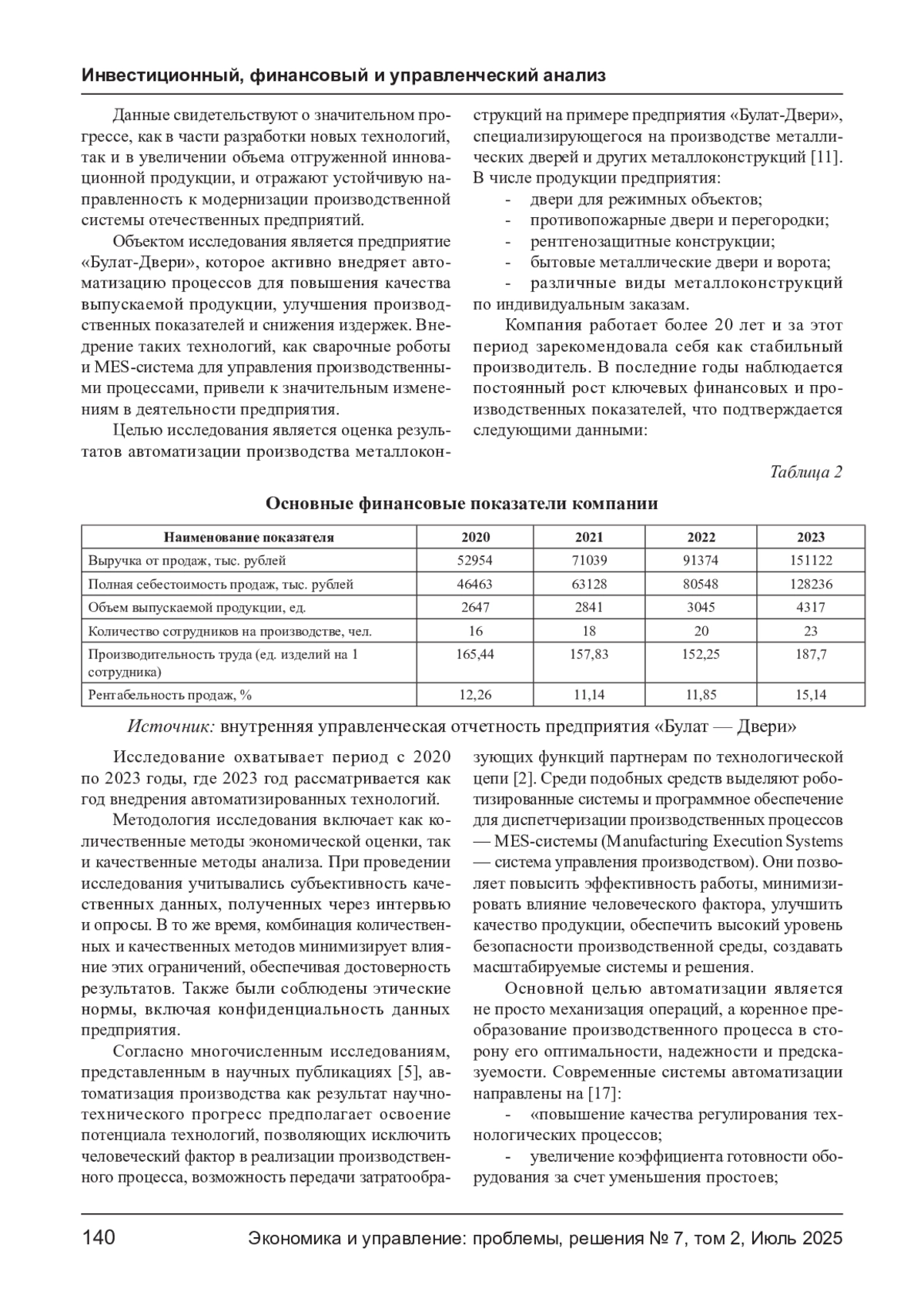 Инвестиционный, финансовый и управленческий анализ

Данные свидетельствуют о значительном прогрессе, как в части разработки новых технологий, так и в увеличении объема отгруженной инновационной продукции, и отражают устойчивую направленность к модернизации производственной системы отечественных предприятий.

Объектом исследования является предприятие «Булат-Двери», которое активно внедряет автоматизацию процессов для повышения качества выпускаемой продукции, улучшения производственных показателей и снижения издержек. Внедрение таких технологий, как сварочные роботы и MES-система для управления производственными процессами, привели к значительным изменениям в деятельности предприятия.

Целью исследования является оценка результатов автоматизации производства металлоконструкций на примере предприятия «Булат-Двери», специализирующегося на производстве металлических дверей и других металлоконструкций [11]. В числе продукции предприятия:

- двери для режимных объектов;
- противопожарные двери и перегородки;
- рентгенозащитные конструкции;
- бытовые металлические двери и ворота;
- различные виды металлоконструкций по индивидуальным заказам.

Компания работает более 20 лет и за этот период зарекомендовала себя как стабильный производитель. В последние годы наблюдается постоянный рост ключевых финансовых и производственных показателей, что подтверждается следующими данными:

Таблица 2

Основные финансовые показатели компании

| Наименование показателя | 2020 | 2021 | 2022 | 2023 |
|---|---|---|---|---|
| Выручка от продаж, тыс. рублей | 52954 | 71039 | 91374 | 151122 |
| Полная себестоимость продаж, тыс. рублей | 46463 | 63128 | 80548 | 128236 |
| Объем выпускаемой продукции, ед. | 2647 | 2841 | 3045 | 4317 |
| Количество сотрудников на производстве, чел. | 16 | 18 | 20 | 23 |
| Производительность труда (ед. изделий на 1 сотрудника) | 165,44 | 157,83 | 152,25 | 187,7 |
| Рентабельность продаж, % | 12,26 | 11,14 | 11,85 | 15,14 |

Источник: внутренняя управленческая отчетность предприятия «Булат — Двери»

Исследование охватывает период с 2020 по 2023 годы, где 2023 год рассматривается как год внедрения автоматизированных технологий.

Методология исследования включает как количественные методы экономической оценки, так и качественные методы анализа. При проведении исследования учитывались субъективность качественных данных, полученных через интервью и опросы. В то же время, комбинация количественных и качественных методов минимизирует влияние этих ограничений, обеспечивая достоверность результатов. Также были соблюдены этические нормы, включая конфиденциальность данных предприятия.

Согласно многочисленным исследованиям, представленным в научных публикациях [5], автоматизация производства как результат научно-технического прогресс предполагает освоение потенциала технологий, позволяющих исключить человеческий фактор в реализации производственного процесса, возможность передачи затратообразующих функций партнерам по технологической цепи [2]. Среди подобных средств выделяют роботизированные системы и программное обеспечение для диспетчеризации производственных процессов — MES-системы (Manufacturing Execution Systems — система управления производством). Они позволяет повысить эффективность работы, минимизировать влияние человеческого фактора, улучшить качество продукции, обеспечить высокий уровень безопасности производственной среды, создавать масштабируемые системы и решения.

Основной целью автоматизации является не просто механизация операций, а коренное преобразование производственного процесса в сторону его оптимальности, надежности и предсказуемости. Современные системы автоматизации направлены на [17]:

- «повышение качества регулирования технологических процессов;
- увеличение коэффициента готовности оборудования за счет уменьшения простоев;

140 Экономика и управление: проблемы, решения № 7, том 2, Июль 2025